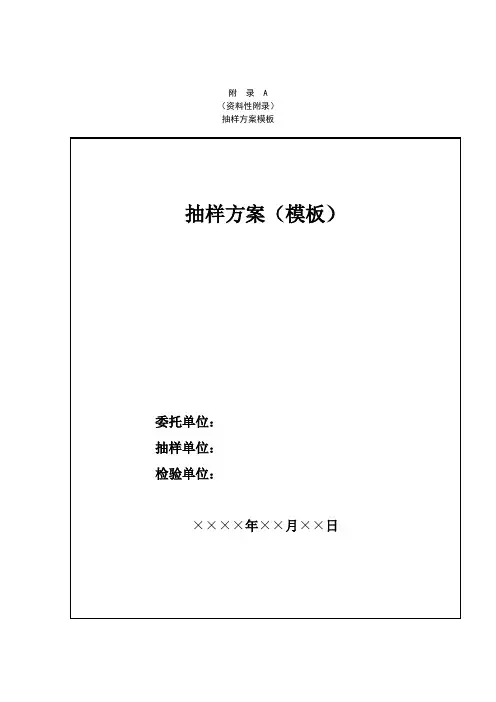 附 录 A
（资料性附录）
抽样方案模板

抽样方案（模板）

委托单位：
抽样单位：
检验单位：

××××年××月××日